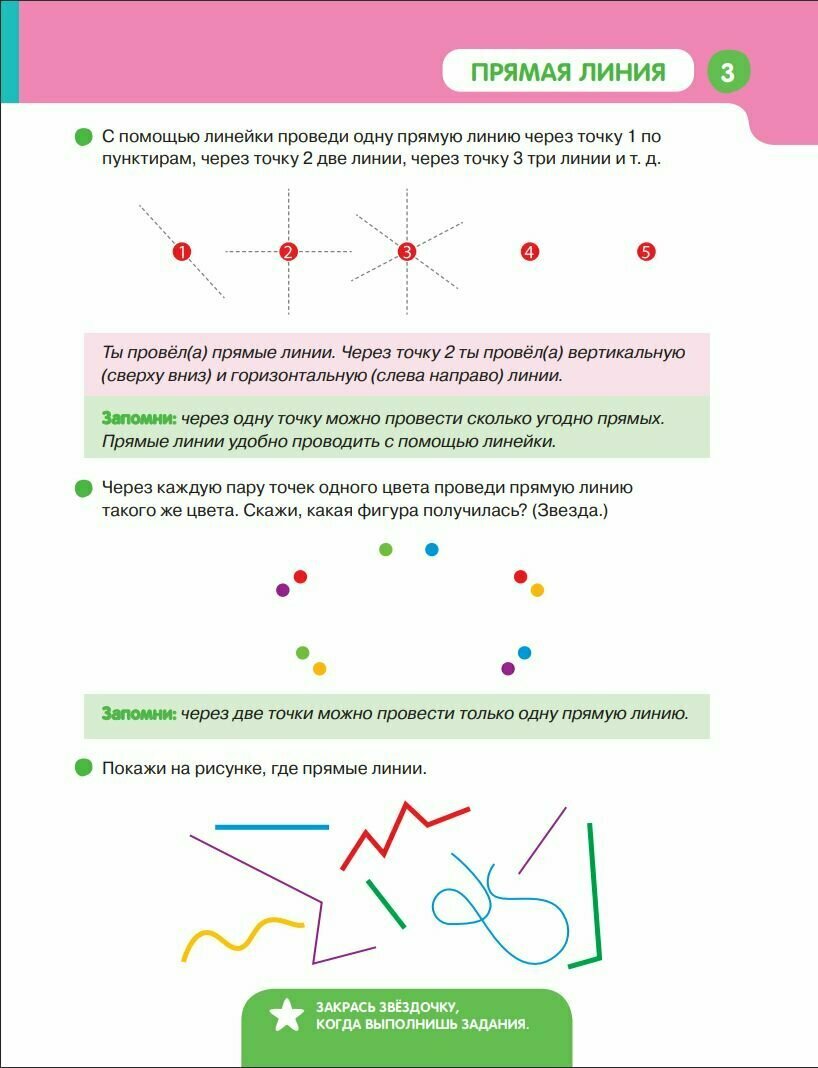 ПРЯМАЯ ЛИНИЯ 3

С помощью линейки проведи одну прямую линию через точку 1 по пунктирам, через точку 2 две линии, через точку 3 три линии и т. д.

1 2 3 4 5

Ты провёл(а) прямые линии. Через точку 2 ты провёл(а) вертикальную (сверху вниз) и горизонтальную (слева направо) линии.

Запомни: через одну точку можно провести сколько угодно прямых. Прямые линии удобно проводить с помощью линейки.

Через каждую пару точек одного цвета проведи прямую линию такого же цвета. Скажи, какая фигура получилась? (Звезда.)

Запомни: через две точки можно провести только одну прямую линию.

Покажи на рисунке, где прямые линии.

ЗАКРАСЬ ЗВЁЗДОЧКУ, КОГДА ВЫПОЛНИШЬ ЗАДАНИЯ.